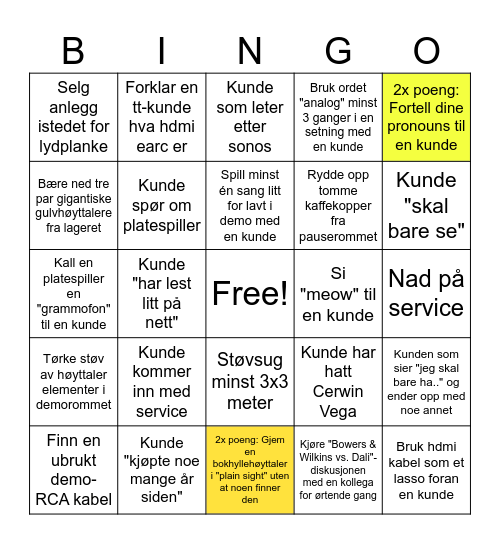 | B | I | N | G | O |
|---|---|---|---|---|
| Selg anlegg istedet for lydplanke | Forklar en tt-kunde hva hdmi earc er | Kunde som leter etter sonos | Bruk ordet "analog" minst 3 ganger i en setning med en kunde | 2x poeng: Fortell dine pronouns til en kunde |
| Bære ned tre par gigantiske gulvhøyttalere fra lageret | Kunde spør om platespiller | Spill minst én sang litt for lavt i demo med en kunde | Rydde opp tomme kaffekopper fra pauserommet | Kunde "skal bare se" |
| Kall en platespiller en "grammofon" til en kunde | Kunde "har lest litt på nett" | Free! | Si "meow" til en kunde | Nad på service |
| Tørke støv av høyttaler elementer i demorommet | Kunde kommer inn med service | Støvsug minst 3x3 meter | Kunde har hatt Cerwin Vega | Kunden som sier "jeg skal bare ha.." og ender opp med noe annet |
| Finn en ubrukt demo-RCA kabel | Kunde "kjøpte noe mange år siden" | 2x poeng: Gjem en bokhyllehøyttaler i "plain sight" uten at noen finner den | Kjøre "Bowers & Wilkins vs. Dali"-diskusjonen med en kollega for ørtende gang | Bruk hdmi kabel som et lasso foran en kunde |